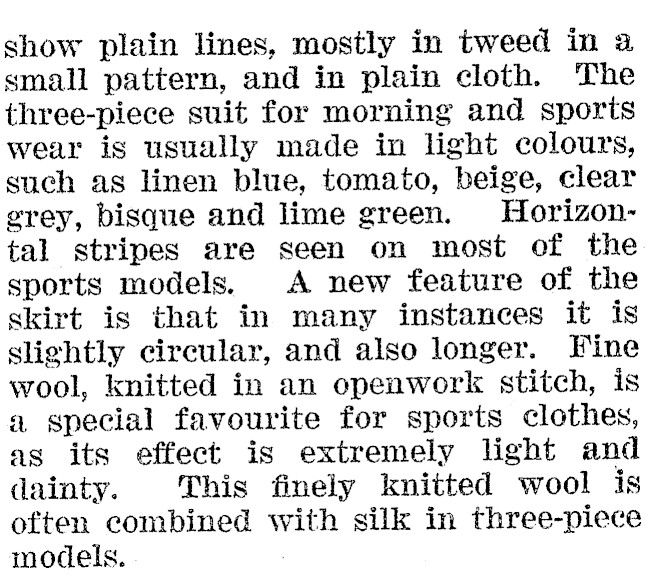 show plain lines, mostly in tweed in a small pattern, and in plain cloth. The three-piece suit for morning and sports wear is usually made in light colours, such as linen blue, tomato, beige, clear grey, bisque and lime green. Horizontal stripes are seen on most of the sports models. A new feature of the skirt is that in many instances it is slightly circular, and also longer. Fine wool, knitted in an openwork stitch, is a special favourite for sports clothes, as its effect is extremely light and dainty. This finely knitted wool is often combined with silk in three-piece models.